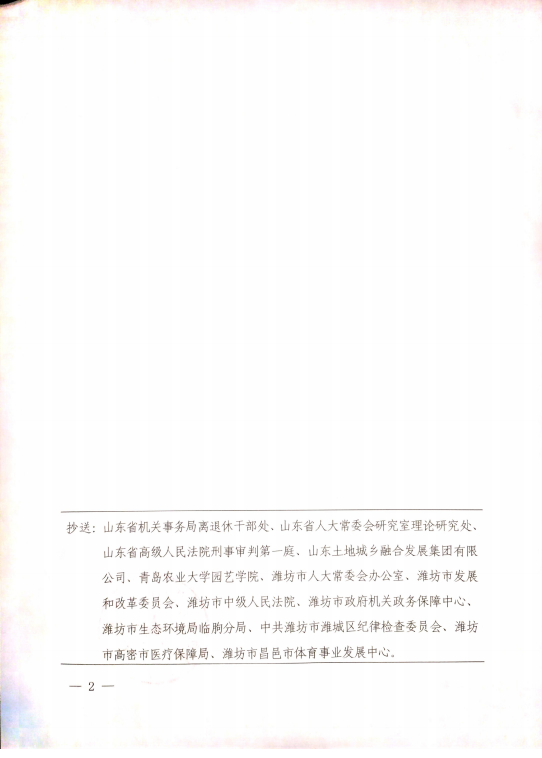 抄送：山东省机关事务局离退休干部处、山东省人大常委会研究室理论研究处、山东省高级人民法院刑事审判第一庭、山东土地城乡融合发展集团有限公司、青岛农业大学园艺学院、潍坊市人大常委会办公室、潍坊市发展和改革委员会、潍坊市中级人民法院、潍坊市政府机关政务保障中心、潍坊市生态环境局临朐分局、中共潍坊市潍城区纪律检查委员会、潍坊市高密市医疗保障局、潍坊市昌邑市体育事业发展中心。

— 2 —